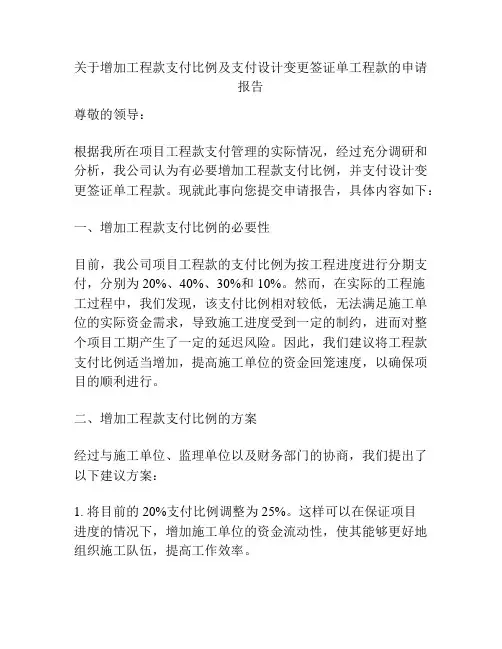 关于增加工程款支付比例及支付设计变更签证单工程款的申请报告

尊敬的领导：

根据我所在项目工程款支付管理的实际情况，经过充分调研和分析，我公司认为有必要增加工程款支付比例，并支付设计变更签证单工程款。现就此事向您提交申请报告，具体内容如下：

一、增加工程款支付比例的必要性

目前，我公司项目工程款的支付比例为按工程进度进行分期支付，分别为 20%、40%、30%和 10%。然而，在实际的工程施工过程中，我们发现，该支付比例相对较低，无法满足施工单位的实际资金需求，导致施工进度受到一定的制约，进而对整个项目工期产生了一定的延迟风险。因此，我们建议将工程款支付比例适当增加，提高施工单位的资金回笼速度，以确保项目的顺利进行。

二、增加工程款支付比例的方案

经过与施工单位、监理单位以及财务部门的协商，我们提出了以下建议方案：

1. 将目前的 20%支付比例调整为 25%。这样可以在保证项目进度的情况下，增加施工单位的资金流动性，使其能够更好地组织施工队伍，提高工作效率。